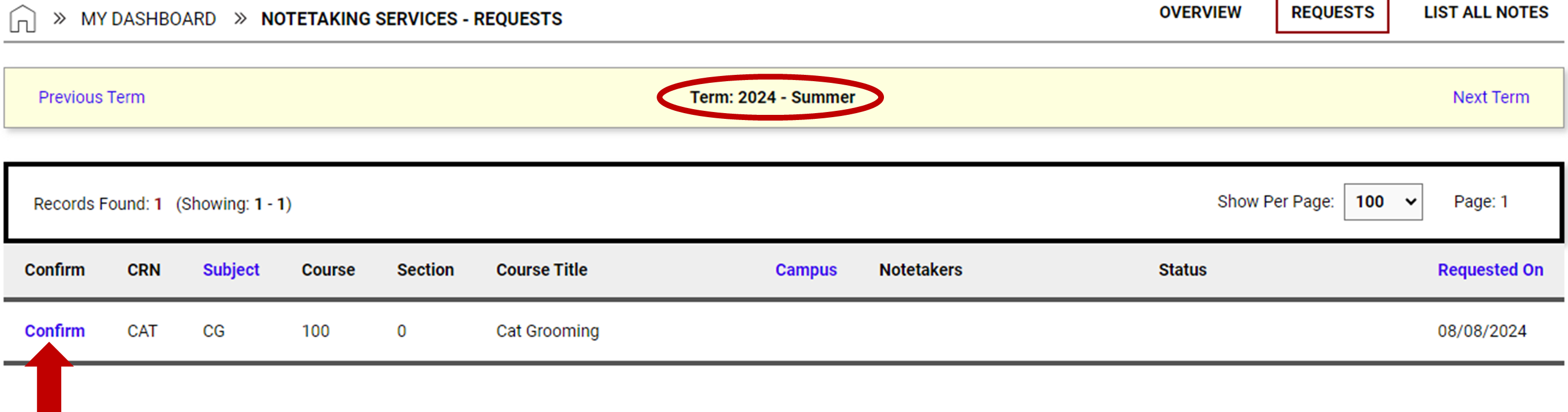 » MY DASHBOARD » NOTETAKING SERVICES - REQUESTS

OVERVIEW REQUESTS LIST ALL NOTES

Previous Term Term: 2024 - Summer Next Term

Records Found: 1 (Showing: 1 - 1)

Show Per Page: 100 Page: 1

| Confirm | CRN | Subject | Course | Section | Course Title | Campus | Notetakers | Status | Requested On |
|---|---|---|---|---|---|---|---|---|---|
| Confirm | CAT | CG | 100 | 0 | Cat Grooming | | | | 08/08/2024 |